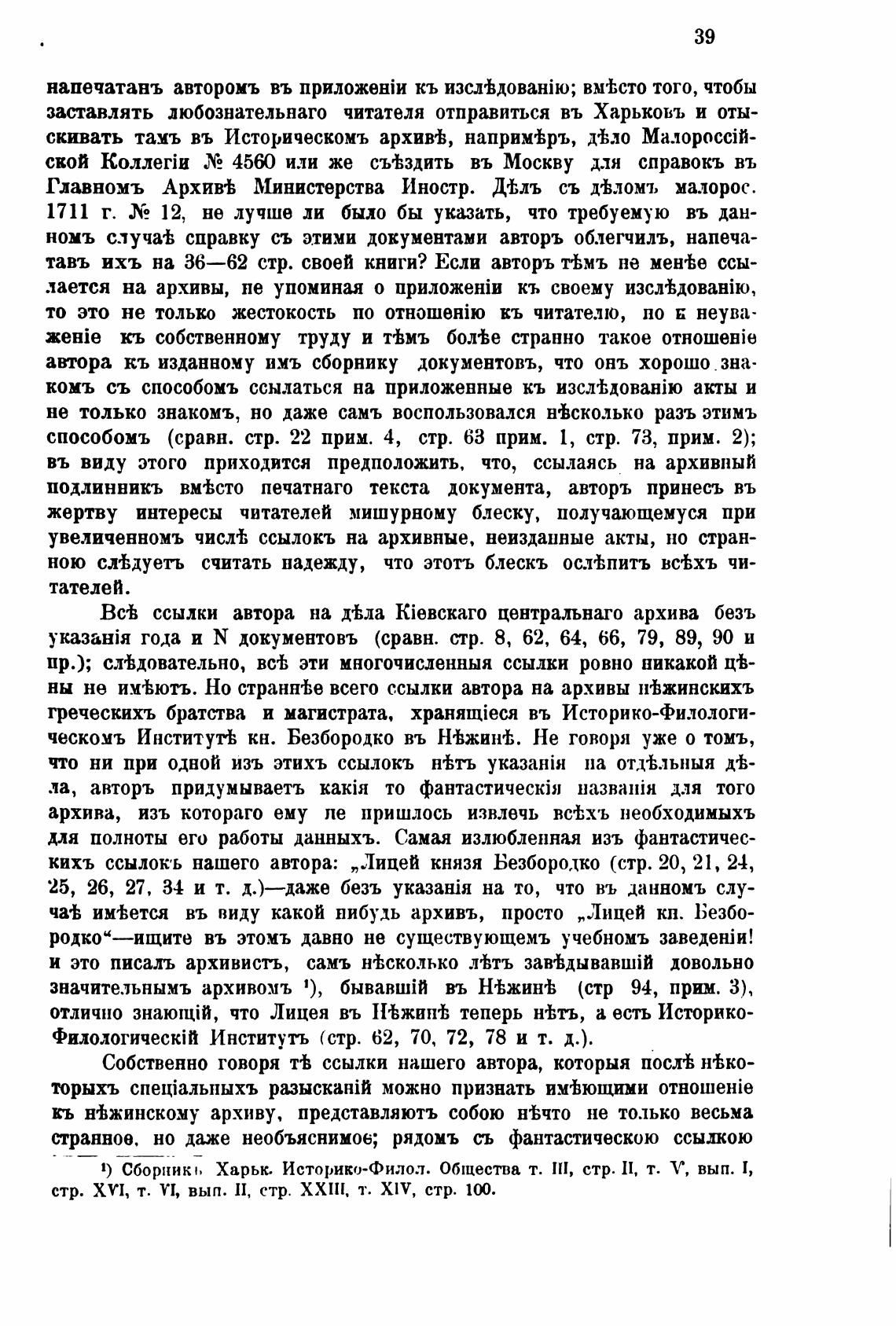 39

напечатанъ авторомъ въ приложеніи къ изслѣдованію; вмѣсто того, чтобы заставлять любознательнаго читателя отправиться въ Харьковъ и отыскивать тамъ въ Историческомъ архивѣ, напримѣръ, дѣло Малороссійской Коллегіи № 4560 или же съѣздить въ Москву для справокъ въ Главномъ Архивѣ Министерства Иностр. Дѣлъ съ дѣломъ малорос. 1711 г. № 12, не лучше ли было бы указать, что требуемую въ данномъ случаѣ справку съ этими документами авторъ облегчилъ, напечатавъ ихъ на 36—62 стр. своей книги? Если авторъ тѣмъ не менѣе ссылается на архивы, не упоминая о приложеніи къ своему изслѣдованію, то это не только жестокость по отношенію къ читателю, но к неуваженіе къ собственному труду и тѣмъ болѣе странно такое отношеніе автора къ изданному имъ сборнику документовъ, что онъ хорошо знакомъ съ способомъ ссылаться на приложенные къ изслѣдованію акты и не только знакомъ, но даже самъ воспользовался нѣсколько разъ этимъ способомъ (сравн. стр. 22 прим. 4, стр. 63 прим. 1, стр. 73, прим. 2); въ виду этого приходится предположить, что, ссылаясь на архивный подлинникъ вмѣсто печатнаго текста документа, авторъ принесъ въ жертву интересы читателей мишурному блеску, получающемуся при увеличенномъ числѣ ссылокъ на архивные, неизданные акты, но странною слѣдуетъ считать надежду, что этотъ блескъ ослѣпитъ всѣхъ читателей.

Всѣ ссылки автора на дѣла Кіевскаго центральнаго архива безъ указанія года и N документовъ (сравн. стр. 8, 62, 64, 66, 79, 89, 90 и пр.); слѣдовательно, всѣ эти многочисленныя ссылки ровно никакой цѣны не имѣютъ. Но страннѣе всего ссылки автора на архивы нѣжинскихъ греческихъ братства и магистрата, хранящіеся въ Историко-Филологическомъ Институтѣ кн. Безбородко въ Нѣжинѣ. Не говоря уже о томъ, что ни при одной изъ этихъ ссылокъ нѣтъ указанія на отдѣльныя дѣла, авторъ придумываетъ какія то фантастическія названія для того архива, изъ котораго ему не пришлось извлечь всѣхъ необходимыхъ для полноты его работы данныхъ. Самая излюбленная изъ фантастическихъ ссылокъ нашего автора: „Лицей князя Безбородко (стр. 20, 21, 24, 25, 26, 27, 34 и т. д.)—даже безъ указанія на то, что въ данномъ случаѣ имѣется въ виду какой нибудь архивъ, просто „Лицей кн. Безбородко“—ищите въ этомъ давно не существующемъ учебномъ заведеніи! и это писалъ архивистъ, самъ нѣсколько лѣтъ завѣдывавшій довольно значительнымъ архивомъ ¹), бывавшій въ Нѣжинѣ (стр 94, прим. 3), отлично знающій, что Лицея въ Нѣжинѣ теперь нѣтъ, а есть Историко-Филологическій Институтъ (стр. 62, 70, 72, 78 и т. д.).

Собственно говоря тѣ ссылки нашего автора, которыя послѣ нѣкоторыхъ спеціальныхъ разысканій можно признать имѣющими отношеніе къ нѣжинскому архиву, представляютъ собою нѣчто не только весьма странное, но даже необъяснимое; рядомъ съ фантастическою ссылкою

¹) Сборникъ Харьк. Историко-Филол. Общества т. III, стр. II, т. V, вып. I, стр. XVI, т. VI, вып. II, стр. XXIII, т. XIV, стр. 100.